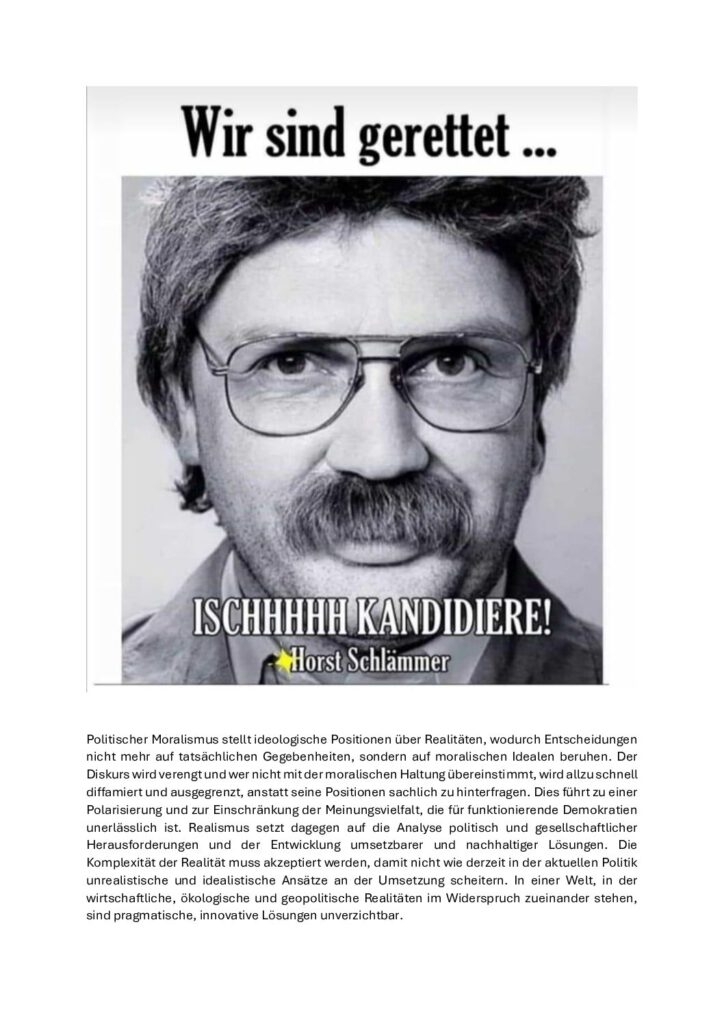 Wir sind gerettet ...

ISCHHHHH KANDIDIERE!

Horst Schlämmer

Politischer Moralismus stellt ideologische Positionen über Realitäten, wodurch Entscheidungen nicht mehr auf tatsächlichen Gegebenheiten, sondern auf moralischen Idealen beruhen. Der Diskurs wird verengt und wer nicht mit der moralischen Haltung übereinstimmt, wird allzu schnell diffamiert und ausgegrenzt, anstatt seine Positionen sachlich zu hinterfragen. Dies führt zu einer Polarisierung und zur Einschränkung der Meinungsvielfalt, die für funktionierende Demokratien unerlässlich ist. Realismus setzt dagegen auf die Analyse politisch und gesellschaftlicher Herausforderungen und der Entwicklung umsetzbarer und nachhaltiger Lösungen. Die Komplexität der Realität muss akzeptiert werden, damit nicht wie derzeit in der aktuellen Politik unrealistische und idealistische Ansätze an der Umsetzung scheitern. In einer Welt, in der wirtschaftliche, ökologische und geopolitische Realitäten im Widerspruch zueinander stehen, sind pragmatische, innovative Lösungen unverzichtbar.